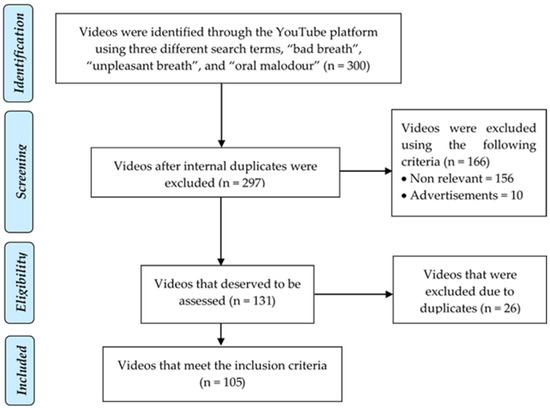 Identification

Videos were identified through the YouTube platform using three different search terms, “bad breath”, “unpleasant breath”, and “oral malodour” (n = 300)

Screening

Videos after internal duplicates were excluded (n = 297)

Videos were excluded using the following criteria (n = 166)
• Non relevant = 156
• Advertisements = 10

Eligibility

Videos that deserved to be assessed (n = 131)

Videos that were excluded due to duplicates (n = 26)

Included

Videos that meet the inclusion criteria (n = 105)